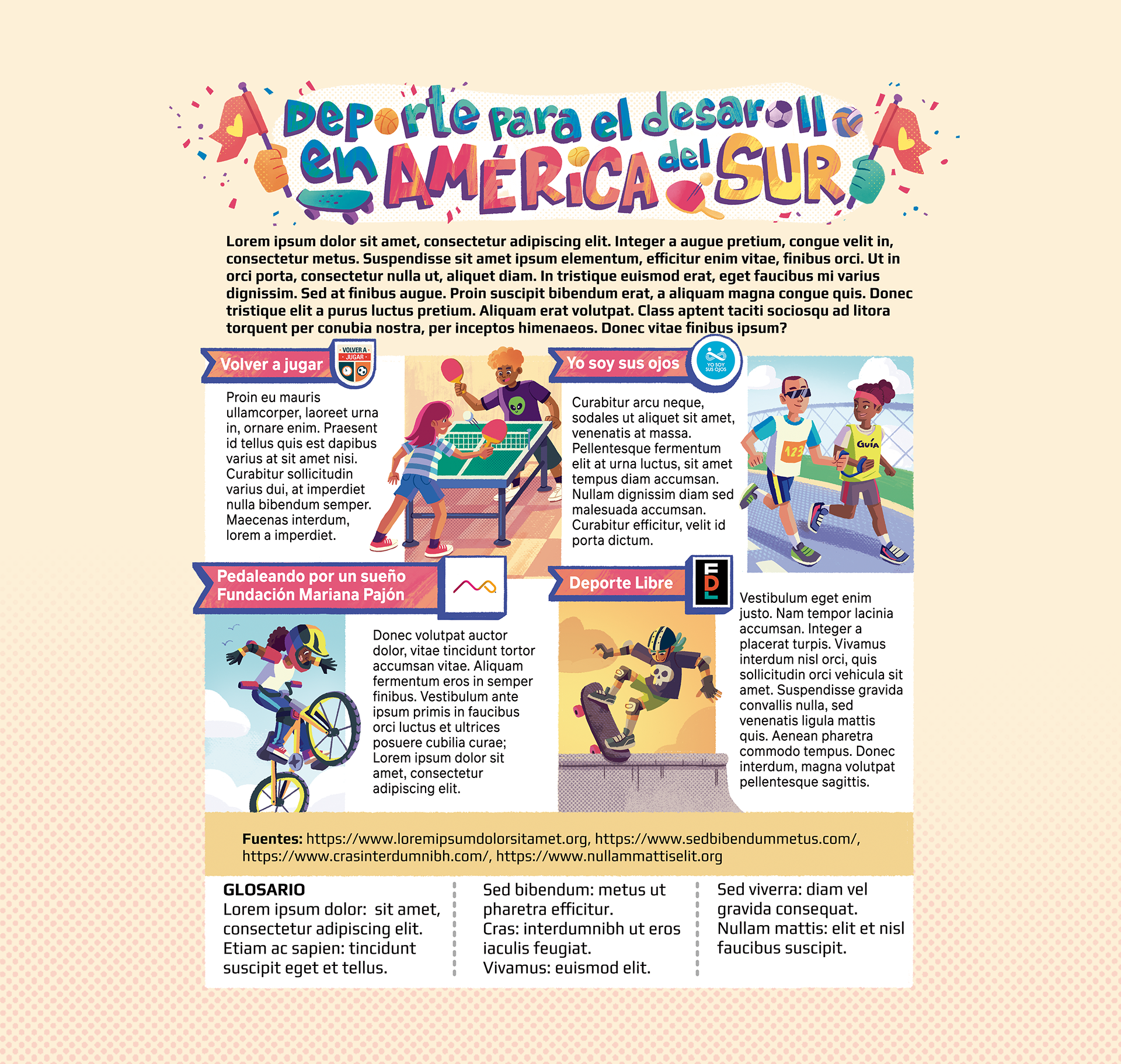 Deporte para el desarollo en AMÉRICA del SUR

Lorem ipsum dolor sit amet, consectetur adipiscing elit. Integer a augue pretium, congue velit in, consectetur metus. Suspendisse sit amet ipsum elementum, efficitur enim vitae, finibus orci. Ut in orci porta, consectetur nulla ut, aliquet diam. In tristique euismod erat, eget faucibus mi varius dignissim. Sed at finibus augue. Proin suscipit bibendum erat, a aliquam magna congue quis. Donec tristique elit a purus luctus pretium. Aliquam erat volutpat. Class aptent taciti sociosqu ad litora torquent per conubia nostra, per inceptos himenaeos. Donec vitae finibus ipsum?

Volver a jugar

VOLVER A JUGAR

Proin eu mauris ullamcorper, laoreet urna in, ornare enim. Praesent id tellus quis est dapibus varius at sit amet nisi. Curabitur sollicitudin varius dui, at imperdiet nulla bibendum semper. Maecenas interdum, lorem a imperdiet.

Yo soy sus ojos

YO SOY SUS OJOS

Curabitur arcu neque, sodales ut aliquet sit amet, venenatis at massa. Pellentesque fermentum elit at urna luctus, sit amet tempus diam accumsan. Nullam dignissim diam sed malesuada accumsan. Curabitur efficitur, velit id porta dictum.

123

GUÍA

Pedaleando por un sueño Fundación Mariana Pajón

Donec volutpat auctor dolor, vitae tincidunt tortor accumsan vitae. Aliquam fermentum eros in semper finibus. Vestibulum ante ipsum primis in faucibus orci luctus et ultrices posuere cubilia curae; Lorem ipsum dolor sit amet, consectetur adipiscing elit.

Deporte Libre

FDL

Vestibulum eget enim justo. Nam tempor lacinia accumsan. Integer a placerat turpis. Vivamus interdum nisl orci, quis sollicitudin orci vehicula sit amet. Suspendisse gravida convallis nulla, sed venenatis ligula mattis quis. Aenean pharetra commodo tempus. Donec interdum, magna volutpat pellentesque sagittis.

Fuentes: https://www.loremipsumdolorsitamet.org, https://www.sedbibendummetus.com/, https://www.crasinterdumnibh.com/, https://www.nullammattiselit.org

GLOSARIO
Lorem ipsum dolor: sit amet, consectetur adipiscing elit.
Etiam ac sapien: tincidunt suscipit eget et tellus.

Sed bibendum: metus ut pharetra efficitur.
Cras: interdumnibh ut eros iaculis feugiat.
Vivamus: euismod elit.

Sed viverra: diam vel gravida consequat.
Nullam mattis: elit et nisl faucibus suscipit.